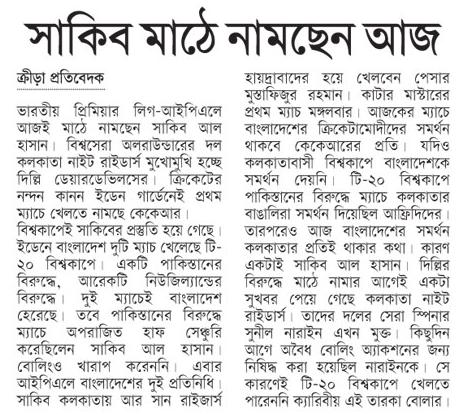 সাকিব মাঠে নামছেন আজ

ক্রীড়া প্রতিবেদক

ভারতীয় প্রিমিয়ার লিগ-আইপিএলে আজই মাঠে নামছেন সাকিব আল হাসান। বিশ্বসেরা অলরাউন্ডারের দল কলকাতা নাইট রাইডার্স মুখোমুখি হচ্ছে দিল্লি ডেয়ারডেভিলসের। ক্রিকেটের নন্দন কানন ইডেন গার্ডেনেই প্রথম ম্যাচে খেলতে নামছে কেকেআর।
বিশ্বকাপেই সাকিবের প্রস্তুতি হয়ে গেছে। ইডেনে বাংলাদেশ দুটি ম্যাচ খেলেছে টি-২০ বিশ্বকাপে। একটি পাকিস্তানের বিরুদ্ধে, আরেকটি নিউজিল্যান্ডের বিরুদ্ধে। দুই ম্যাচেই বাংলাদেশ হেরেছে। তবে পাকিস্তানের বিরুদ্ধে ম্যাচে অপরাজিত হাফ সেঞ্চুরি করেছিলেন সাকিব আল হাসান। বোলিংও খারাপ করেননি। এবার আইপিএলে বাংলাদেশের দুই প্রতিনিধি। সাকিব কলকাতায় আর সান রাইজার্স হায়দ্রাবাদের হয়ে খেলবেন পেসার মুস্তাফিজুর রহমান। কাটার মাস্টারের প্রথম ম্যাচ মঙ্গলবার। আজকের ম্যাচে বাংলাদেশের ক্রিকেটামোদীদের সমর্থন থাকবে কেকেআরের প্রতি। যদিও কলকাতাবাসী বিশ্বকাপে বাংলাদেশকে সমর্থন দেয়নি। টি-২০ বিশ্বকাপে পাকিস্তানের বিরুদ্ধে ম্যাচে কলকাতার বাঙালিরা সমর্থন দিয়েছিল আফ্রিদিদের। তারপরেও আজ বাংলাদেশের সমর্থন কলকাতার প্রতিই থাকার কথা। কারণ একটাই সাকিব আল হাসান। দিল্লির বিরুদ্ধে মাঠে নামার আগেই একটা সুখবর পেয়ে গেছে কলকাতা নাইট রাইডার্স। তাদের দলের সেরা স্পিনার সুনীল নারাইন এখন মুক্ত। কিছুদিন আগে অবৈধ বোলিং অ্যাকশনের জন্য নিষিদ্ধ করা হয়েছিল নারাইনকে। সে কারণেই টি-২০ বিশ্বকাপে খেলতে পারেননি ক্যারিবীয় এই তারকা বোলার।